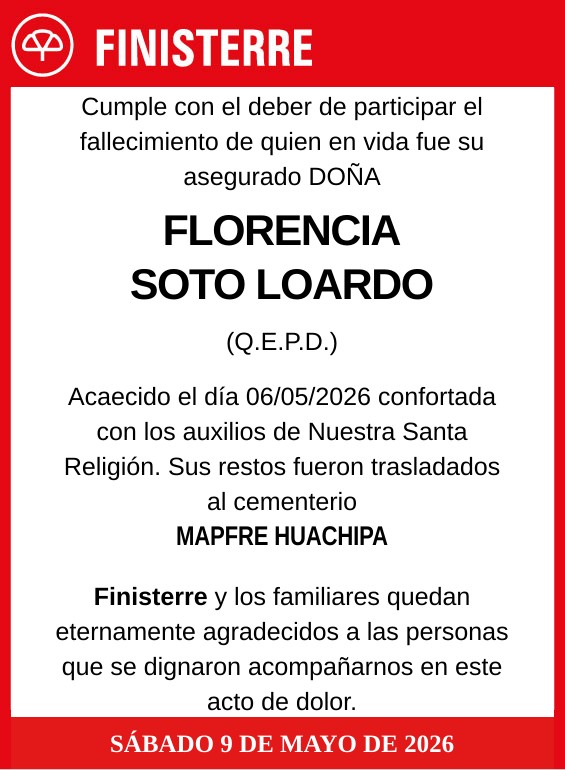 FINISTERRE

Cumple con el deber de participar el fallecimiento de quien en vida fue su asegurado DOÑA

FLORENCIA
SOTO LOARDO

(Q.E.P.D.)

Acaecido el día 06/05/2026 confortada con los auxilios de Nuestra Santa Religión. Sus restos fueron trasladados al cementerio
MAPFRE HUACHIPA

Finisterre y los familiares quedan eternamente agradecidos a las personas que se dignaron acompañarnos en este acto de dolor.

SÁBADO 9 DE MAYO DE 2026